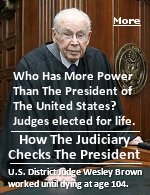 More

Who Has More Power Than The President of The United States? Judges elected for life.

How The Judiciary Checks The President

U.S. District Judge Wesley Brown worked until dying at age 104.